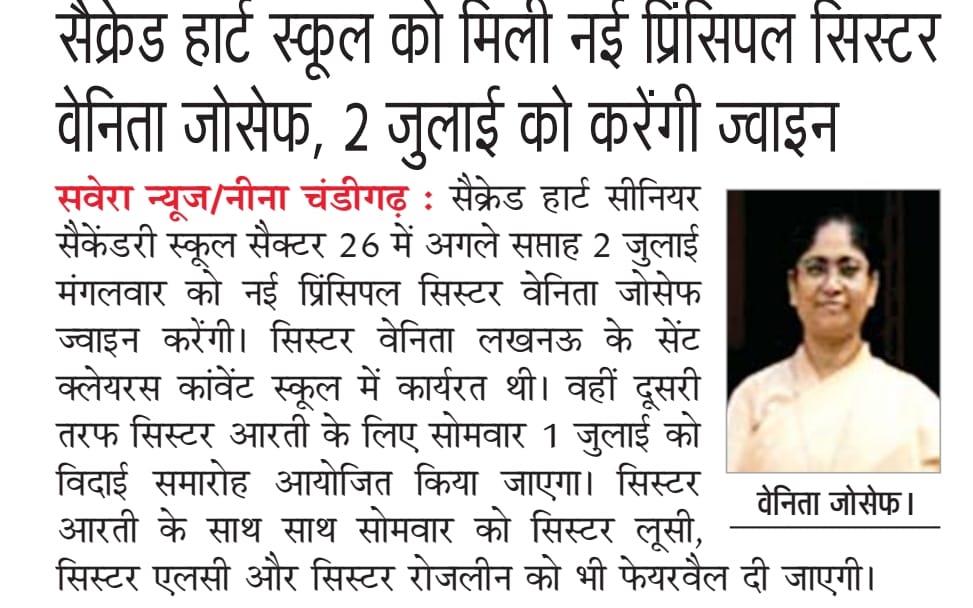 सैक्रेड हार्ट स्कूल को मिली नई प्रिंसिपल सिस्टर वेनिता जोसेफ, 2 जुलाई को करेंगी ज्वाइन

सवेरा न्यूज/नीना चंडीगढ़ : सैक्रेड हार्ट सीनियर सैकेंडरी स्कूल सैक्टर 26 में अगले सप्ताह 2 जुलाई मंगलवार को नई प्रिंसिपल सिस्टर वेनिता जोसेफ ज्वाइन करेंगी। सिस्टर वेनिता लखनऊ के सेंट क्लेयरस कांवेंट स्कूल में कार्यरत थी। वहीं दूसरी तरफ सिस्टर आरती के लिए सोमवार 1 जुलाई को विदाई समारोह आयोजित किया जाएगा। सिस्टर आरती के साथ साथ सोमवार को सिस्टर लूसी, सिस्टर एलसी और सिस्टर रोजलीन को भी फेयरवैल दी जाएगी।

वेनिता जोसेफ।